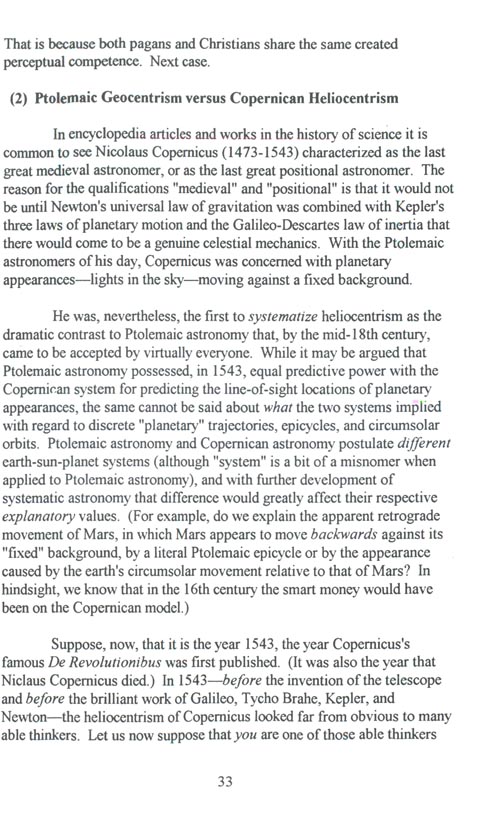 That is because both pagans and Christians share the same created perceptual competence. Next case.

(2) Ptolemaic Geocentrism versus Copernican Heliocentrism

In encyclopedia articles and works in the history of science it is common to see Nicolaus Copernicus (1473-1543) characterized as the last great medieval astronomer, or as the last great positional astronomer. The reason for the qualifications "medieval" and "positional" is that it would not be until Newton's universal law of gravitation was combined with Kepler's three laws of planetary motion and the Galileo-Descartes law of inertia that there would come to be a genuine celestial mechanics. With the Ptolemaic astronomers of his day, Copernicus was concerned with planetary appearances—lights in the sky—moving against a fixed background.

He was, nevertheless, the first to systematize heliocentrism as the dramatic contrast to Ptolemaic astronomy that, by the mid-18th century, came to be accepted by virtually everyone. While it may be argued that Ptolemaic astronomy possessed, in 1543, equal predictive power with the Copernican system for predicting the line-of-sight locations of planetary appearances, the same cannot be said about what the two systems implied with regard to discrete "planetary" trajectories, epicycles, and circumsolar orbits. Ptolemaic astronomy and Copernican astronomy postulate different earth-sun-planet systems (although "system" is a bit of a misnomer when applied to Ptolemaic astronomy), and with further development of systematic astronomy that difference would greatly affect their respective explanatory values. (For example, do we explain the apparent retrograde movement of Mars, in which Mars appears to move backwards against its "fixed" background, by a literal Ptolemaic epicycle or by the appearance caused by the earth's circumsolar movement relative to that of Mars? In hindsight, we know that in the 16th century the smart money would have been on the Copernican model.)

Suppose, now, that it is the year 1543, the year Copernicus's famous De Revolutionibus was first published. (It was also the year that Niclaus Copernicus died.) In 1543—before the invention of the telescope and before the brilliant work of Galileo, Tycho Brahe, Kepler, and Newton—the heliocentrism of Copernicus looked far from obvious to many able thinkers. Let us now suppose that you are one of those able thinkers

33